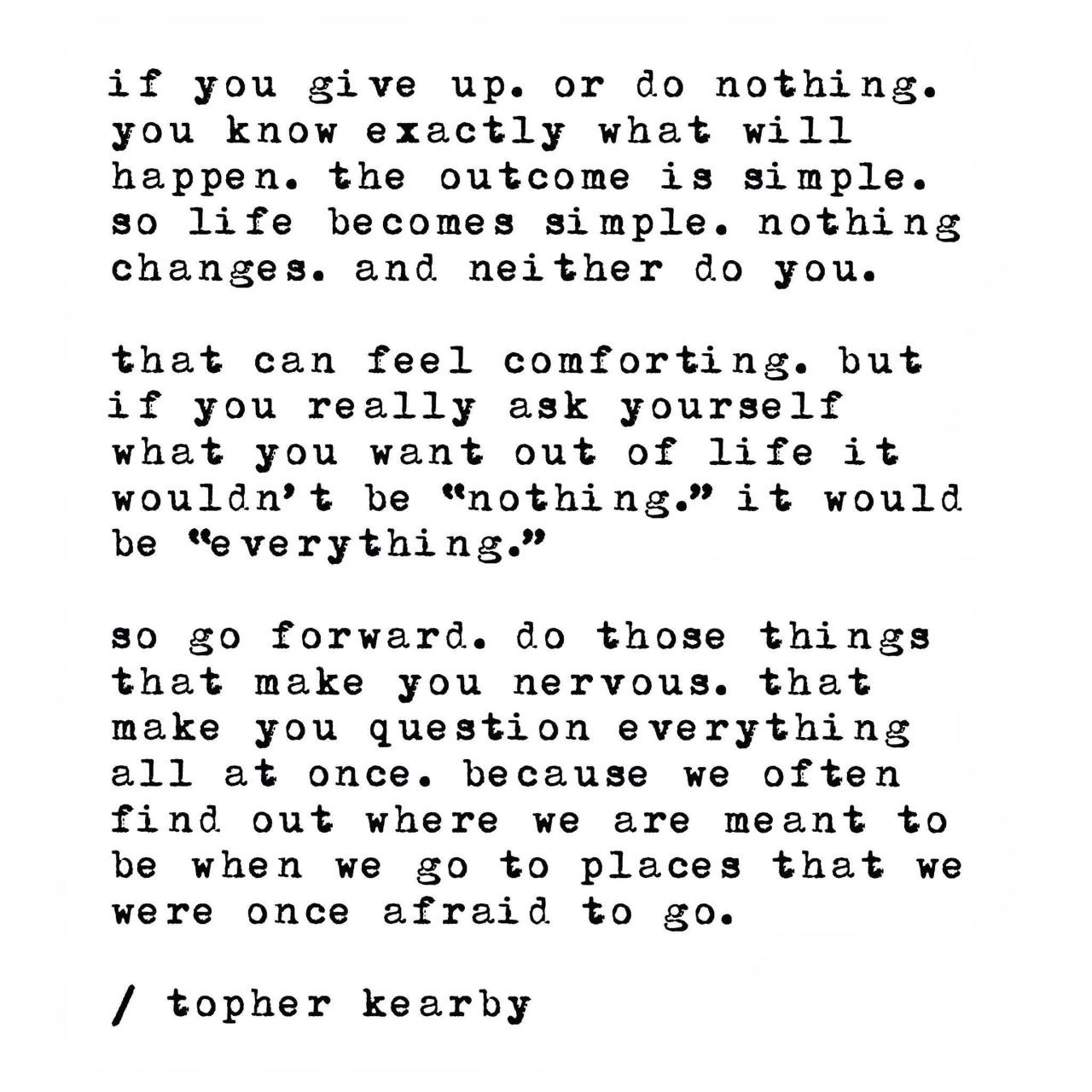 if you give up. or do nothing. you know exactly what will happen. the outcome is simple. so life becomes simple. nothing changes. and neither do you.

that can feel comforting. but if you really ask yourself what you want out of life it wouldn't be "nothing." it would be "everything."

so go forward. do those things that make you nervous. that make you question everything all at once. because we often find out where we are meant to be when we go to places that we were once afraid to go.

/ topher kearby